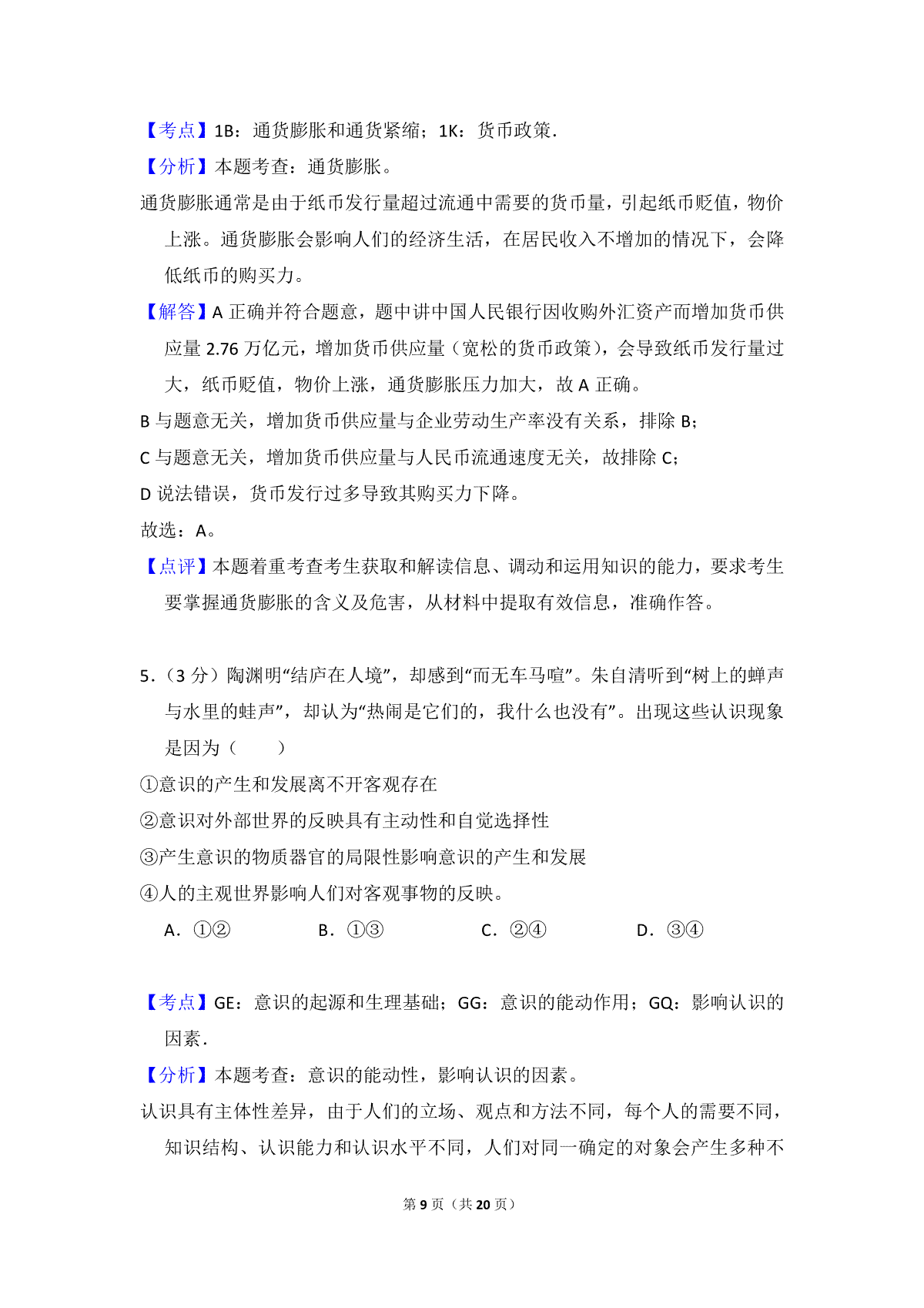 【考点】1B：通货膨胀和通货紧缩；1K：货币政策．

【分析】本题考查：通货膨胀。

通货膨胀通常是由于纸币发行量超过流通中需要的货币量，引起纸币贬值，物价上涨。通货膨胀会影响人们的经济生活，在居民收入不增加的情况下，会降低纸币的购买力。

【解答】A 正确并符合题意，题中讲中国人民银行因收购外汇资产而增加货币供应量 2.76 万亿元，增加货币供应量（宽松的货币政策），会导致纸币发行量过大，纸币贬值，物价上涨，通货膨胀压力加大，故 A 正确。

B 与题意无关，增加货币供应量与企业劳动生产率没有关系，排除 B；

C 与题意无关，增加货币供应量与人民币流通速度无关，故排除 C；

D 说法错误，货币发行过多导致其购买力下降。

故选：A。

【点评】本题着重考查考生获取和解读信息、调动和运用知识的能力，要求考生要掌握通货膨胀的含义及危害，从材料中提取有效信息，准确作答。

5．（3 分）陶渊明“结庐在人境”，却感到“而无车马喧”。朱自清听到“树上的蝉声与水里的蛙声”，却认为“热闹是它们的，我什么也没有”。出现这些认识现象是因为（　　）

①意识的产生和发展离不开客观存在

②意识对外部世界的反映具有主动性和自觉选择性

③产生意识的物质器官的局限性影响意识的产生和发展

④人的主观世界影响人们对客观事物的反映。

A．①②　　B．①③　　C．②④　　D．③④

【考点】GE：意识的起源和生理基础；GG：意识的能动作用；GQ：影响认识的因素．

【分析】本题考查：意识的能动性，影响认识的因素。

认识具有主体性差异，由于人们的立场、观点和方法不同，每个人的需要不同，知识结构、认识能力和认识水平不同，人们对同一确定的对象会产生多种不

第 9 页（共 20 页）